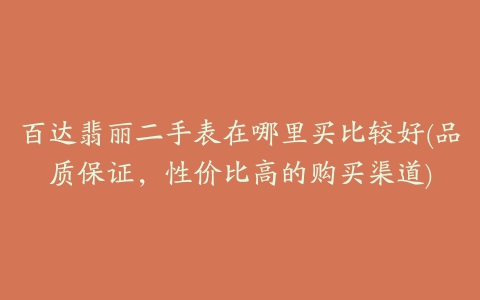 百达翡丽二手表在哪里买比较好(品质保证，性价比高的购买渠道)